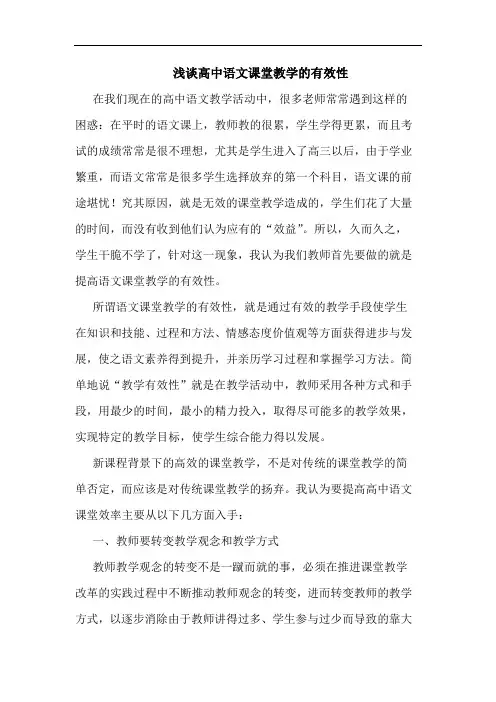 浅谈高中语文课堂教学的有效性

在我们现在的高中语文教学活动中，很多老师常常遇到这样的困惑：在平时的语文课上，教师教的很累，学生学得更累，而且考试的成绩常常是很不理想，尤其是学生进入了高三以后，由于学业繁重，而语文常常是很多学生选择放弃的第一个科目，语文课的前途堪忧！究其原因，就是无效的课堂教学造成的，学生们花了大量的时间，而没有收到他们认为应有的“效益”。所以，久而久之，学生干脆不学了，针对这一现象，我认为我们教师首先要做的就是提高语文课堂教学的有效性。

所谓语文课堂教学的有效性，就是通过有效的教学手段使学生在知识和技能、过程和方法、情感态度价值观等方面获得进步与发展，使之语文素养得到提升，并亲历学习过程和掌握学习方法。简单地说“教学有效性”就是在教学活动中，教师采用各种方式和手段，用最少的时间，最小的精力投入，取得尽可能多的教学效果，实现特定的教学目标，使学生综合能力得以发展。

新课程背景下的高效的课堂教学，不是对传统的课堂教学的简单否定，而应该是对传统课堂教学的扬弃。我认为要提高高中语文课堂效率主要从以下几方面入手：

一、教师要转变教学观念和教学方式

教师教学观念的转变不是一蹴而就的事，必须在推进课堂教学改革的实践过程中不断推动教师观念的转变，进而转变教师的教学方式，以逐步消除由于教师讲得过多、学生参与过少而导致的靠大